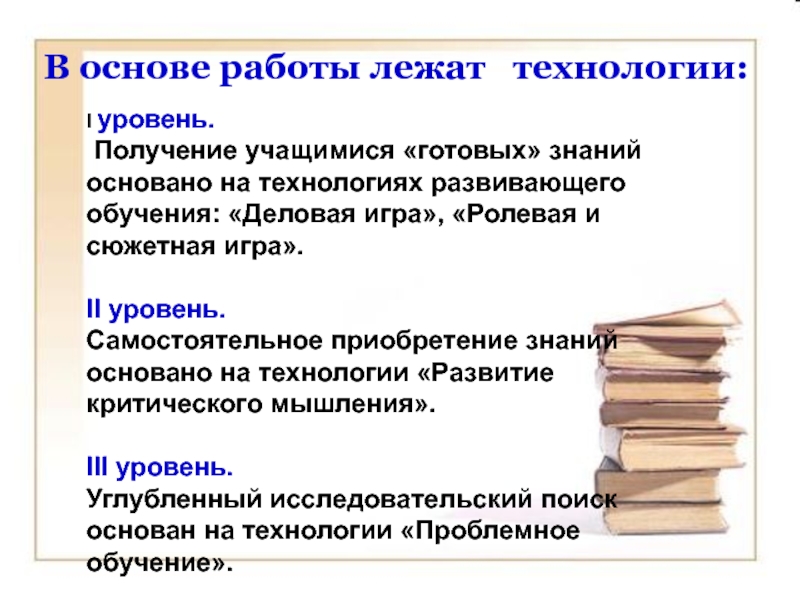 В основе работы лежат технологии:

I уровень.
Получение учащимися «готовых» знаний основано на технологиях развивающего обучения: «Деловая игра», «Ролевая и сюжетная игра».

II уровень.
Самостоятельное приобретение знаний основано на технологии «Развитие критического мышления».

III уровень.
Углубленный исследовательский поиск основан на технологии «Проблемное обучение».